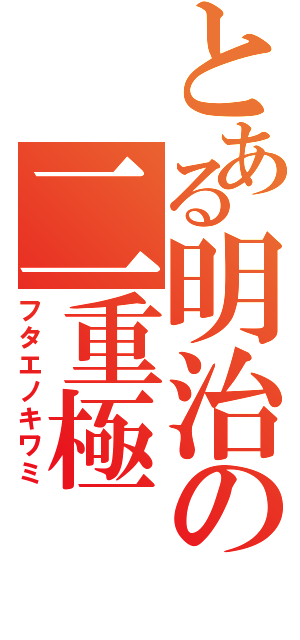 とある明治の
二重極
フタエノキワミ